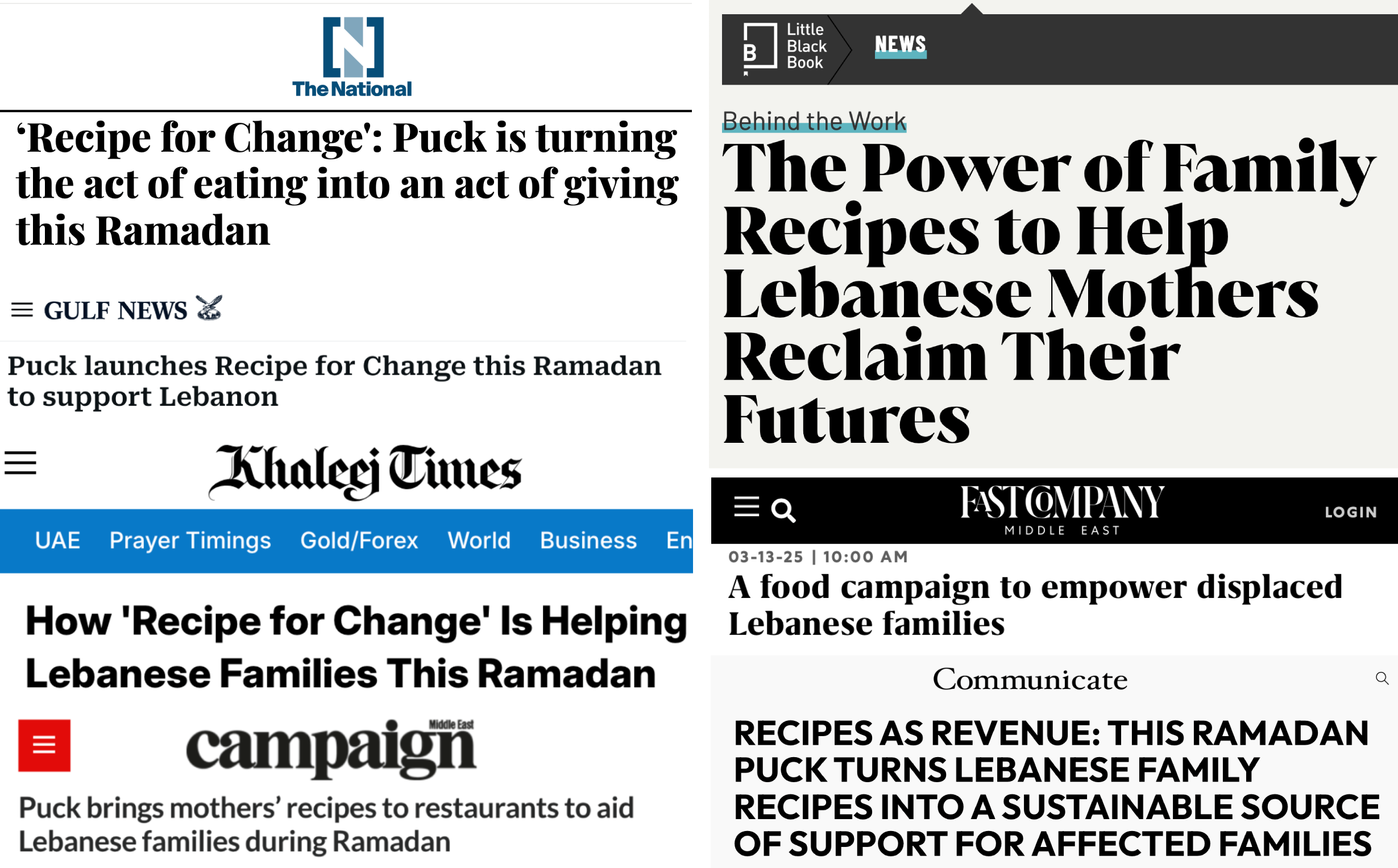 N
The National

'Recipe for Change': Puck is turning the act of eating into an act of giving this Ramadan

GULF NEWS

Puck launches Recipe for Change this Ramadan to support Lebanon

Khaleej Times

UAE Prayer Timings Gold/Forex World Business En

How 'Recipe for Change' Is Helping Lebanese Families This Ramadan

campaign Middle East

Puck brings mothers' recipes to restaurants to aid Lebanese families during Ramadan

B Little Black Book NEWS

Behind the Work

The Power of Family Recipes to Help Lebanese Mothers Reclaim Their Futures

FAST COMPANY MIDDLE EAST LOGIN

03-13-25 | 10:00 AM

A food campaign to empower displaced Lebanese families

Communicate

RECIPES AS REVENUE: THIS RAMADAN PUCK TURNS LEBANESE FAMILY RECIPES INTO A SUSTAINABLE SOURCE OF SUPPORT FOR AFFECTED FAMILIES